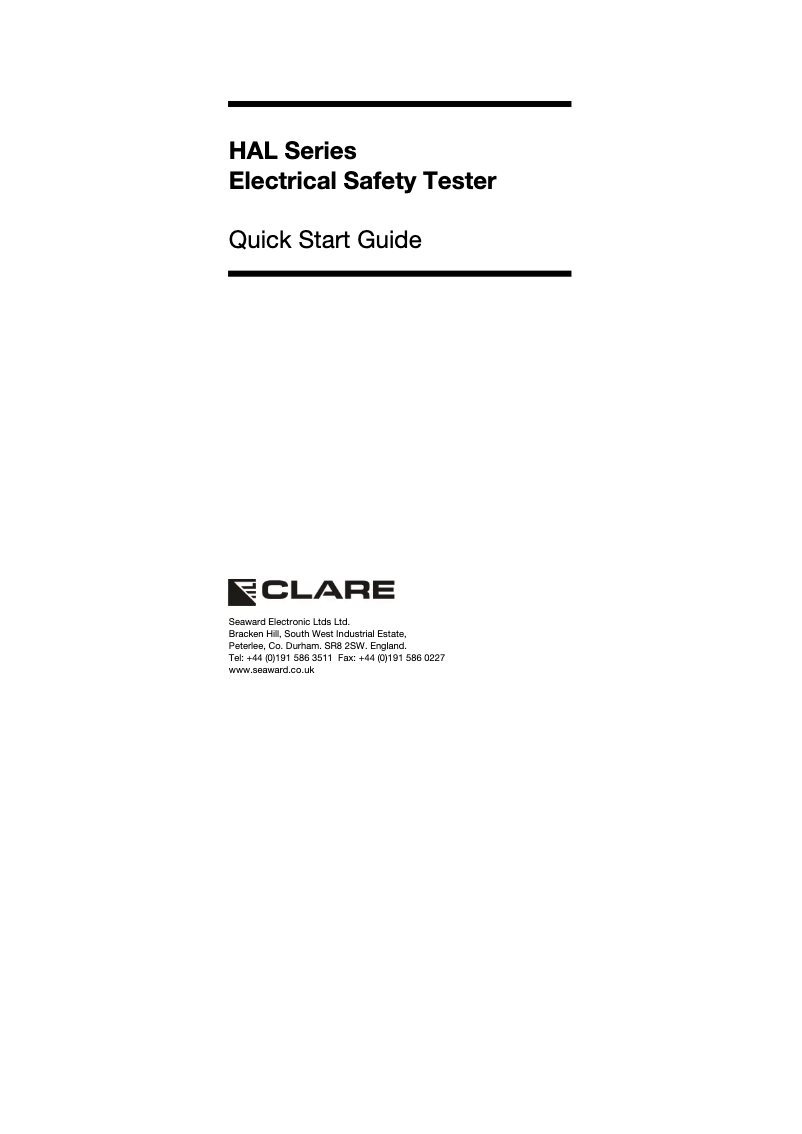 HAL Series
Electrical Safety Tester

Quick Start Guide

CLARE

Seaward Electronic Ltds Ltd.
Bracken Hill, South West Industrial Estate,
Peterlee, Co. Durham. SR8 2SW. England.
Tel: +44 (0)191 586 3511 Fax: +44 (0)191 586 0227
www.seaward.co.uk